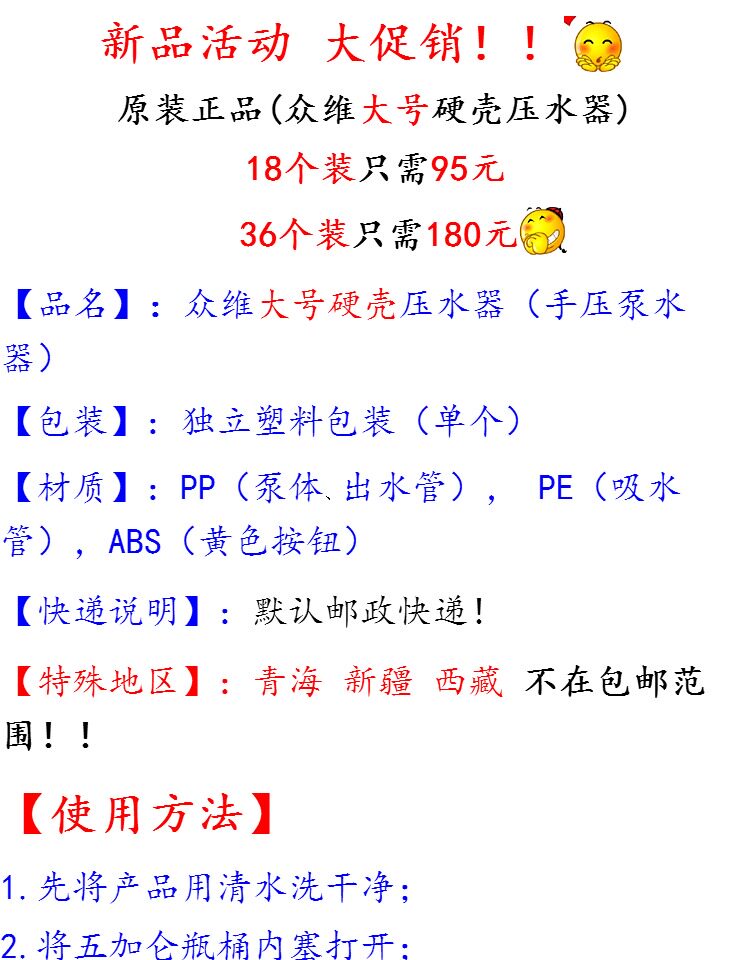 新品活动 大促销！！

原装正品(众维大号硬壳压水器)

18个装只需95元

36个装只需180元

【品名】：众维大号硬壳压水器（手压泵水器）

【包装】：独立塑料包装（单个）

【材质】：PP（泵体、出水管），PE（吸水管），ABS（黄色按钮）

【快递说明】：默认邮政快递！

【特殊地区】：青海 新疆 西藏 不在包邮范围！！

【使用方法】

1.先将产品用清水洗干净；

2.将五加仑瓶桶内塞打开；